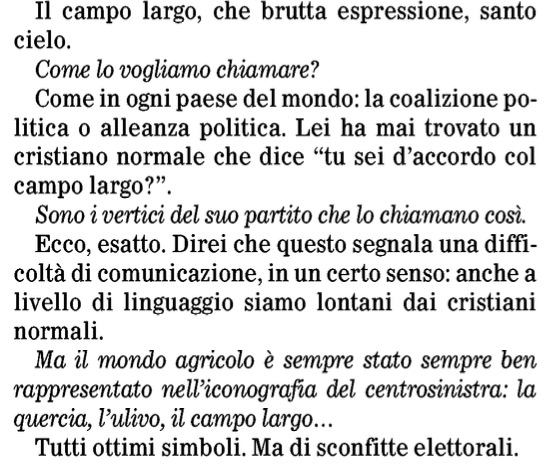 Il campo largo, che brutta espressione, santo cielo.

Come lo vogliamo chiamare?

Come in ogni paese del mondo: la coalizione politica o alleanza politica. Lei ha mai trovato un cristiano normale che dice "tu sei d'accordo col campo largo?".

Sono i vertici del suo partito che lo chiamano così.

Ecco, esatto. Direi che questo segnala una difficoltà di comunicazione, in un certo senso: anche a livello di linguaggio siamo lontani dai cristiani normali.

Ma il mondo agricolo è sempre stato sempre ben rappresentato nell'iconografia del centrosinistra: la quercia, l'ulivo, il campo largo...

Tutti ottimi simboli. Ma di sconfitte elettorali.